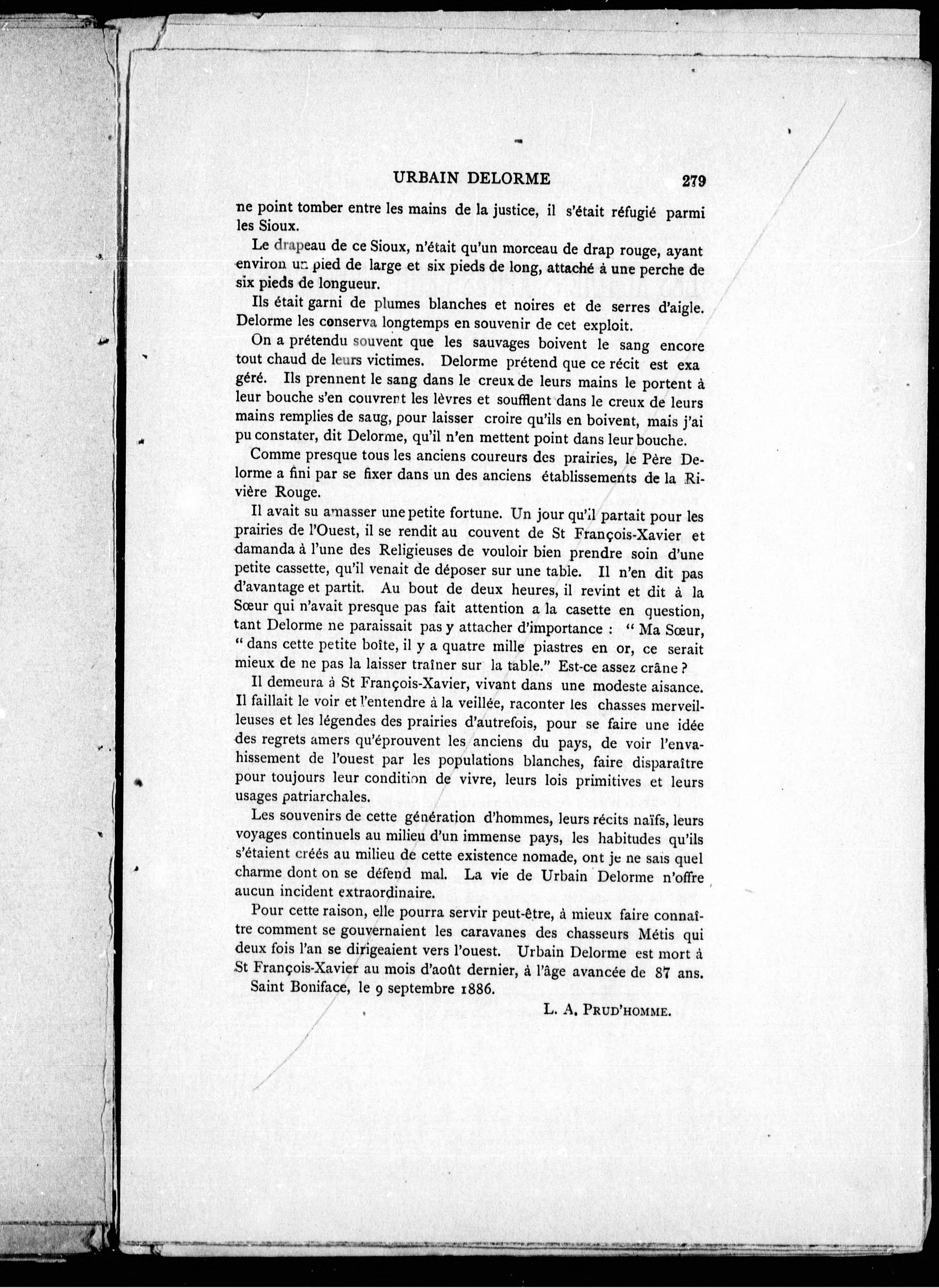 URBAIN DELORME 279

ne point tomber entre les mains de la justice, il s'était réfugié parmi les Sioux.

Le drapeau de ce Sioux, n'était qu'un morceau de drap rouge, ayant environ un pied de large et six pieds de long, attaché à une perche de six pieds de longueur.

Ils était garni de plumes blanches et noires et de serres d'aigle. Delorme les conserva longtemps en souvenir de cet exploit.

On a prétendu souvent que les sauvages boivent le sang encore tout chaud de leurs victimes. Delorme prétend que ce récit est exagéré. Ils prennent le sang dans le creux de leurs mains le portent à leur bouche s'en couvrent les lèvres et soufflent dans le creux de leurs mains remplies de saug, pour laisser croire qu'ils en boivent, mais j'ai pu constater, dit Delorme, qu'il n'en mettent point dans leur bouche.

Comme presque tous les anciens coureurs des prairies, le Père Delorme a fini par se fixer dans un des anciens établissements de la Rivière Rouge.

Il avait su amasser une petite fortune. Un jour qu'il partait pour les prairies de l'Ouest, il se rendit au couvent de St François-Xavier et damanda à l'une des Religieuses de vouloir bien prendre soin d'une petite cassette, qu'il venait de déposer sur une table. Il n'en dit pas d'avantage et partit. Au bout de deux heures, il revint et dit à la Sœur qui n'avait presque pas fait attention a la casette en question, tant Delorme ne paraissait pas y attacher d'importance : " Ma Sœur, " dans cette petite boîte, il y a quatre mille piastres en or, ce serait mieux de ne pas la laisser traîner sur la table." Est-ce assez crâne ?

Il demeura à St François-Xavier, vivant dans une modeste aisance. Il faillait le voir et l'entendre à la veillée, raconter les chasses merveilleuses et les légendes des prairies d'autrefois, pour se faire une idée des regrets amers qu'éprouvent les anciens du pays, de voir l'envahissement de l'ouest par les populations blanches, faire disparaître pour toujours leur condition de vivre, leurs lois primitives et leurs usages patriarchales.

Les souvenirs de cette génération d'hommes, leurs récits naïfs, leurs voyages continuels au milieu d'un immense pays, les habitudes qu'ils s'étaient créés au milieu de cette existence nomade, ont je ne sais quel charme dont on se défend mal. La vie de Urbain Delorme n'offre aucun incident extraordinaire.

Pour cette raison, elle pourra servir peut-être, à mieux faire connaître comment se gouvernaient les caravanes des chasseurs Métis qui deux fois l'an se dirigeaient vers l'ouest. Urbain Delorme est mort à St François-Xavier au mois d'août dernier, à l'âge avancée de 87 ans.

Saint Boniface, le 9 septembre 1886.

L. A. PRUD'HOMME.